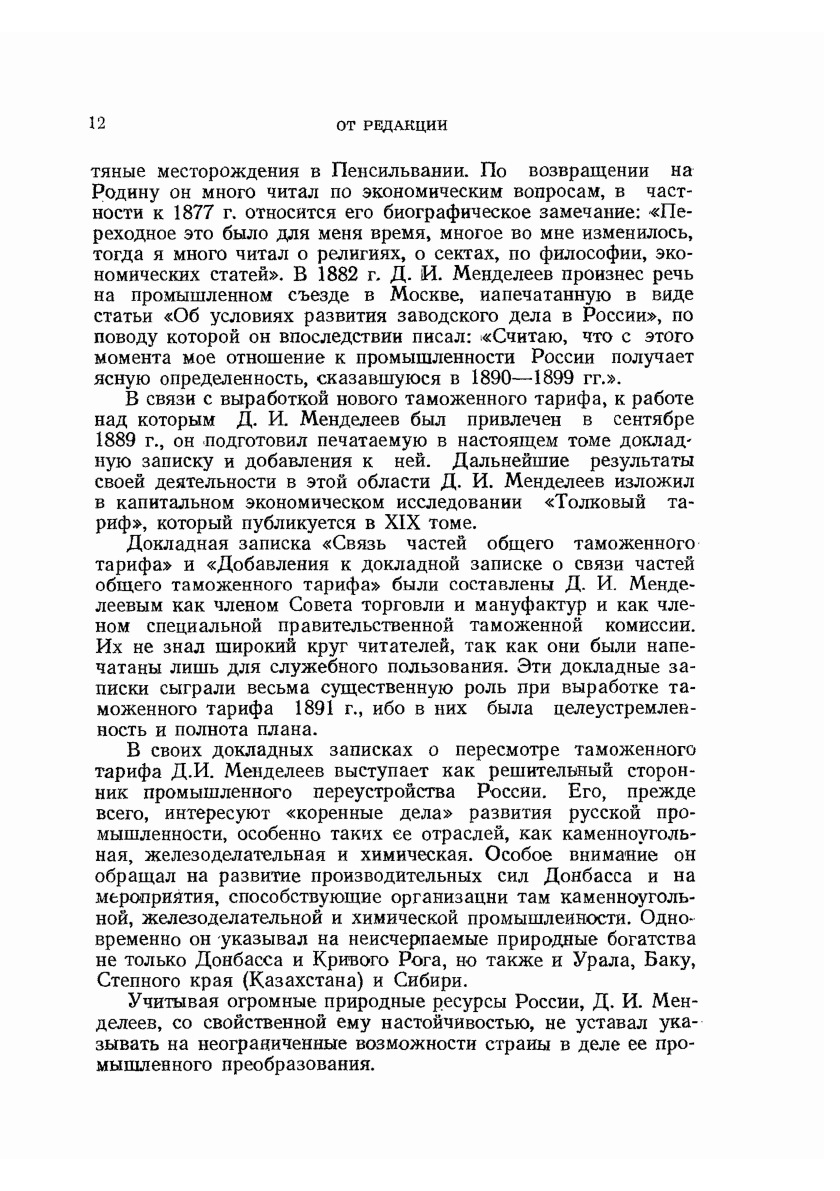 12 ОТ РЕДАКЦИИ

тяные месторождения в Пенсильвании. По возвращении на Родину он много читал по экономическим вопросам, в частности к 1877 г. относится его биографическое замечание: «Переходное это было для меня время, многое во мне изменилось, тогда я много читал о религиях, о сектах, по философии, экономических статей». В 1882 г. Д. И. Менделеев произнес речь на промышленном съезде в Москве, напечатанную в виде статьи «Об условиях развития заводского дела в России», по поводу которой он впоследствии писал: «Считаю, что с этого момента мое отношение к промышленности России получает ясную определенность, сказавшуюся в 1890—1899 гг.».

В связи с выработкой нового таможенного тарифа, к работе над которым Д. И. Менделеев был привлечен в сентябре 1889 г., он подготовил печатаемую в настоящем томе докладную записку и добавления к ней. Дальнейшие результаты своей деятельности в этой области Д. И. Менделеев изложил в капитальном экономическом исследовании «Толковый тариф», который публикуется в XIX томе.

Докладная записка «Связь частей общего таможенного тарифа» и «Добавления к докладной записке о связи частей общего таможенного тарифа» были составлены Д. И. Менделеевым как членом Совета торговли и мануфактур и как членом специальной правительственной таможенной комиссии. Их не знал широкий круг читателей, так как они были напечатаны лишь для служебного пользования. Эти докладные записки сыграли весьма существенную роль при выработке таможенного тарифа 1891 г., ибо в них была целеустремленность и полнота плана.

В своих докладных записках о пересмотре таможенного тарифа Д.И. Менделеев выступает как решительный сторонник промышленного переустройства России. Его, прежде всего, интересуют «коренные дела» развития русской промышленности, особенно таких ее отраслей, как каменноугольная, железоделательная и химическая. Особое внимание он обращал на развитие производительных сил Донбасса и на мероприятия, способствующие организации там каменноугольной, железоделательной и химической промышленности. Одновременно он указывал на неисчерпаемые природные богатства не только Донбасса и Кривого Рога, но также и Урала, Баку, Степного края (Казахстана) и Сибири.

Учитывая огромные природные ресурсы России, Д. И. Менделеев, со свойственной ему настойчивостью, не уставал указывать на неограниченные возможности страны в деле ее промышленного преобразования.